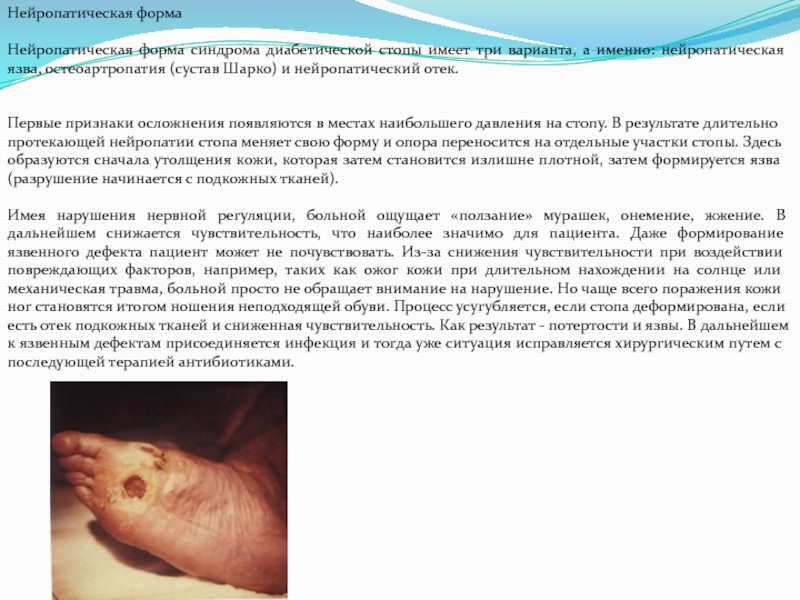 Нейропатическая форма

Нейропатическая форма синдрома диабетической стопы имеет три варианта, а именно: нейропатическая язва, остеоартропатия (сустав Шарко) и нейропатический отек.

Первые признаки осложнения появляются в местах наибольшего давления на стопу. В результате длительно протекающей нейропатии стопа меняет свою форму и опора переносится на отдельные участки стопы. Здесь образуются сначала утолщения кожи, которая затем становится излишне плотной, затем формируется язва (разрушение начинается с подкожных тканей).

Имея нарушения нервной регуляции, больной ощущает «ползание» мурашек, онемение, жжение. В дальнейшем снижается чувствительность, что наиболее значимо для пациента. Даже формирование язвенного дефекта пациент может не почувствовать. Из-за снижения чувствительности при воздействии повреждающих факторов, например, таких как ожог кожи при длительном нахождении на солнце или механическая травма, больной просто не обращает внимание на нарушение. Но чаще всего поражения кожи ног становятся итогом ношения неподходящей обуви. Процесс усугубляется, если стопа деформирована, если есть отек подкожных тканей и сниженная чувствительность. Как результат - потертости и язвы. В дальнейшем к язвенным дефектам присоединяется инфекция и тогда уже ситуация исправляется хирургическим путем с последующей терапией антибиотиками.